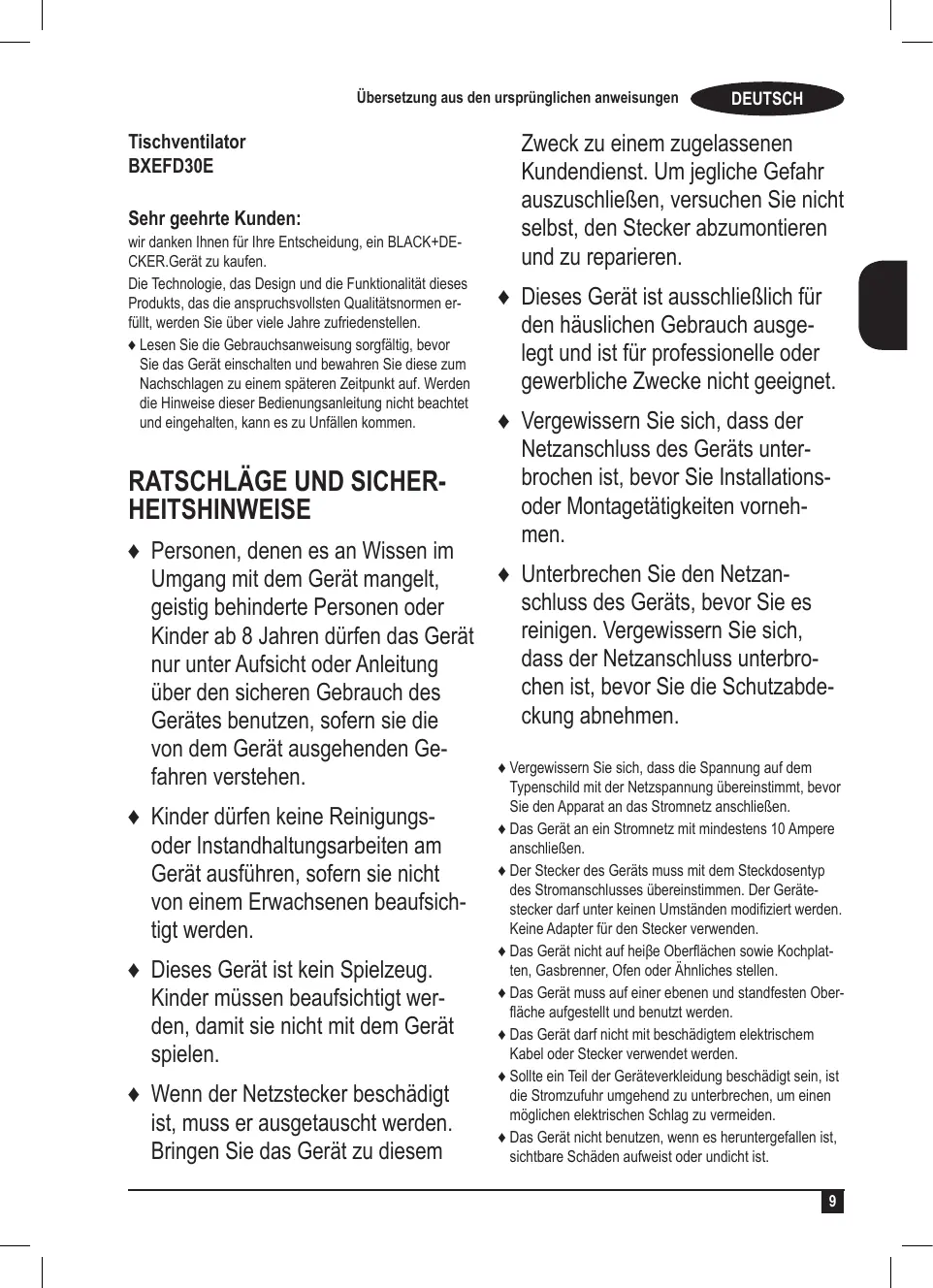 Übersetzung aus den ursprünglichen anweisungen

DEUTSCH

Tischventilator
BXEFD30E

Sehr geehrte Kunden:
wir danken Ihnen für Ihre Entscheidung, ein BLACK+DECKER.Gerät zu kaufen.

Die Technologie, das Design und die Funktionalität dieses Produkts, das die anspruchsvollsten Qualitätsnormen erfüllt, werden Sie über viele Jahre zufriedenstellen.

♦ Lesen Sie die Gebrauchsanweisung sorgfältig, bevor Sie das Gerät einschalten und bewahren Sie diese zum Nachschlagen zu einem späteren Zeitpunkt auf. Werden die Hinweise dieser Bedienungsanleitung nicht beachtet und eingehalten, kann es zu Unfällen kommen.

RATSCHLÄGE UND SICHERHEITSHINWEISE

♦ Personen, denen es an Wissen im Umgang mit dem Gerät mangelt, geistig behinderte Personen oder Kinder ab 8 Jahren dürfen das Gerät nur unter Aufsicht oder Anleitung über den sicheren Gebrauch des Gerätes benutzen, sofern sie die von dem Gerät ausgehenden Gefahren verstehen.

♦ Kinder dürfen keine Reinigungs- oder Instandhaltungsarbeiten am Gerät ausführen, sofern sie nicht von einem Erwachsenen beaufsichtigt werden.

♦ Dieses Gerät ist kein Spielzeug. Kinder müssen beaufsichtigt werden, damit sie nicht mit dem Gerät spielen.

♦ Wenn der Netzstecker beschädigt ist, muss er ausgetauscht werden. Bringen Sie das Gerät zu diesem Zweck zu einem zugelassenen Kundendienst. Um jegliche Gefahr auszuschließen, versuchen Sie nicht selbst, den Stecker abzumontieren und zu reparieren.

♦ Dieses Gerät ist ausschließlich für den häuslichen Gebrauch ausgelegt und ist für professionelle oder gewerbliche Zwecke nicht geeignet.

♦ Vergewissern Sie sich, dass der Netzanschluss des Geräts unterbrochen ist, bevor Sie Installations- oder Montagetätigkeiten vornehmen.

♦ Unterbrechen Sie den Netzanschluss des Geräts, bevor Sie es reinigen. Vergewissern Sie sich, dass der Netzanschluss unterbrochen ist, bevor Sie die Schutzabdeckung abnehmen.

♦ Vergewissern Sie sich, dass die Spannung auf dem Typenschild mit der Netzspannung übereinstimmt, bevor Sie den Apparat an das Stromnetz anschließen.

♦ Das Gerät an ein Stromnetz mit mindestens 10 Ampere anschließen.

♦ Der Stecker des Geräts muss mit dem Steckdosentyp des Stromanschlusses übereinstimmen. Der Gerätestecker darf unter keinen Umständen modifiziert werden. Keine Adapter für den Stecker verwenden.

♦ Das Gerät nicht auf heiβe Oberflächen sowie Kochplatten, Gasbrenner, Ofen oder Ähnliches stellen.

♦ Das Gerät muss auf einer ebenen und standfesten Oberfläche aufgestellt und benutzt werden.

♦ Das Gerät darf nicht mit beschädigtem elektrischem Kabel oder Stecker verwendet werden.

♦ Sollte ein Teil der Geräteverkleidung beschädigt sein, ist die Stromzufuhr umgehend zu unterbrechen, um einen möglichen elektrischen Schlag zu vermeiden.

♦ Das Gerät nicht benutzen, wenn es heruntergefallen ist, sichtbare Schäden aufweist oder undicht ist.

9